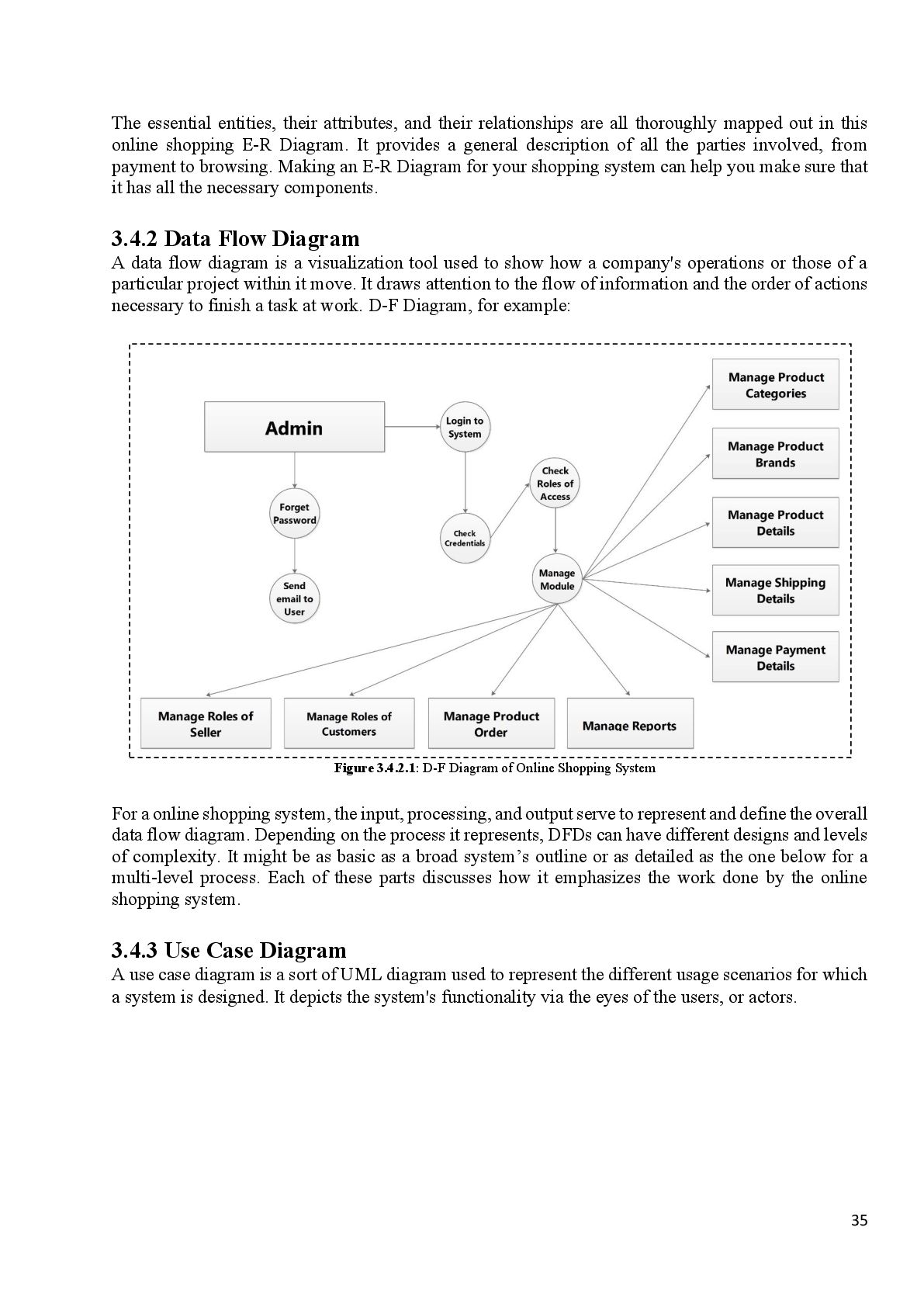 The essential entities, their attributes, and their relationships are all thoroughly mapped out in this online shopping E-R Diagram. It provides a general description of all the parties involved, from payment to browsing. Making an E-R Diagram for your shopping system can help you make sure that it has all the necessary components.

3.4.2 Data Flow Diagram
A data flow diagram is a visualization tool used to show how a company's operations or those of a particular project within it move. It draws attention to the flow of information and the order of actions necessary to finish a task at work. D-F Diagram, for example:

Admin

Login to System

Forget Password

Send email to User

Check Credentials

Check Roles of Access

Manage Module

Manage Product Categories

Manage Product Brands

Manage Product Details

Manage Shipping Details

Manage Payment Details

Manage Roles of Seller

Manage Roles of Customers

Manage Product Order

Manage Reports

Figure 3.4.2.1: D-F Diagram of Online Shopping System

For a online shopping system, the input, processing, and output serve to represent and define the overall data flow diagram. Depending on the process it represents, DFDs can have different designs and levels of complexity. It might be as basic as a broad system's outline or as detailed as the one below for a multi-level process. Each of these parts discusses how it emphasizes the work done by the online shopping system.

3.4.3 Use Case Diagram
A use case diagram is a sort of UML diagram used to represent the different usage scenarios for which a system is designed. It depicts the system's functionality via the eyes of the users, or actors.

35